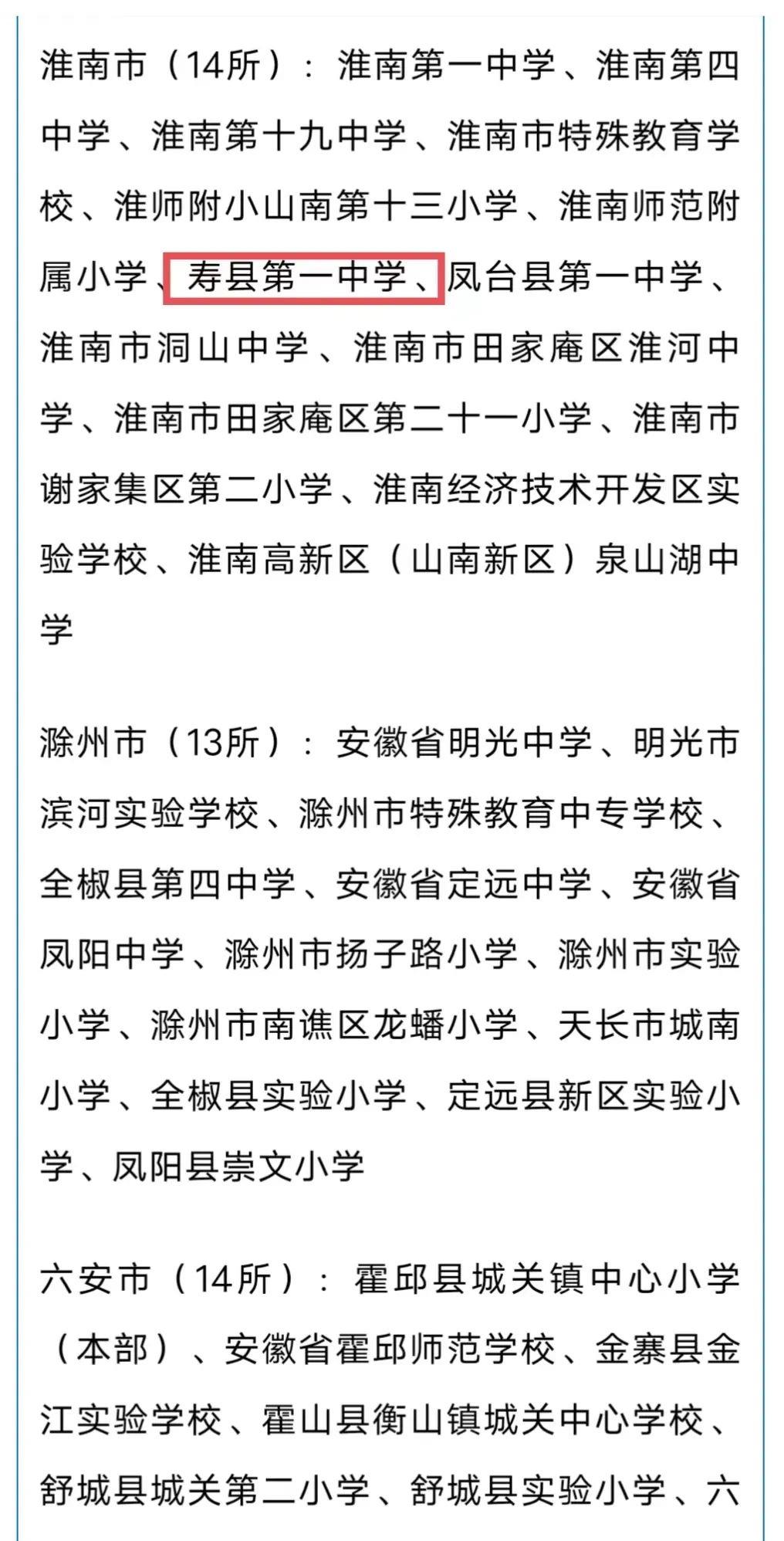 淮南市（14所）：淮南第一中学、淮南第四中学、淮南第十九中学、淮南市特殊教育学校、淮师附小山南第十三小学、淮南师范附属小学、寿县第一中学、凤台县第一中学、淮南市洞山中学、淮南市田家庵区淮河中学、淮南市田家庵区第二十一小学、淮南市谢家集区第二小学、淮南经济技术开发区实验学校、淮南高新区（山南新区）泉山湖中学

滁州市（13所）：安徽省明光中学、明光市滨河实验学校、滁州市特殊教育中专学校、全椒县第四中学、安徽省定远中学、安徽省凤阳中学、滁州市扬子路小学、滁州市实验小学、滁州市南谯区龙蟠小学、天长市城南小学、全椒县实验小学、定远县新区实验小学、凤阳县崇文小学

六安市（14所）：霍邱县城关镇中心小学（本部）、安徽省霍邱师范学校、金寨县金江实验学校、霍山县衡山镇城关中心学校、舒城县城关第二小学、舒城县实验小学、六